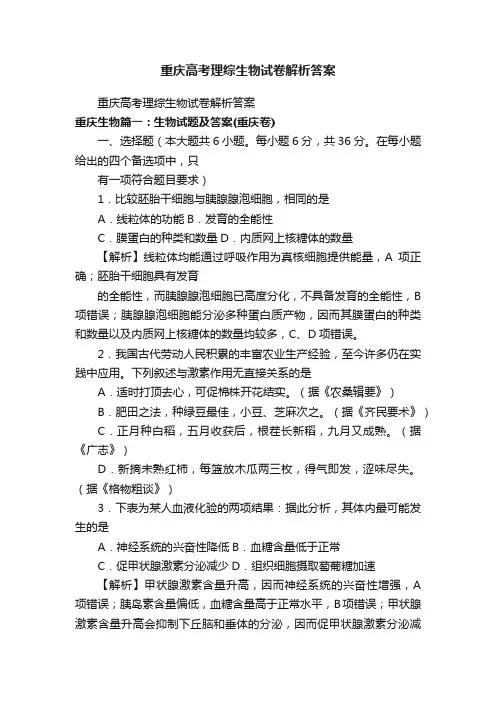 重庆高考理综生物试卷解析答案

重庆高考理综生物试卷解析答案

重庆生物篇一：生物试题及答案(重庆卷)

一、选择题（本大题共 6 小题。每小题 6 分，共 36 分。在每小题给出的四个备选项中，只

有一项符合题目要求）

1．比较胚胎干细胞与胰腺腺泡细胞，相同的是

A．线粒体的功能 B．发育的全能性

C．膜蛋白的种类和数量 D．内质网上核糖体的数量

【解析】线粒体均能通过呼吸作用为真核细胞提供能量，A 项正确；胚胎干细胞具有发育

的全能性，而胰腺腺泡细胞已高度分化，不具备发育的全能性，B 项错误；胰腺腺泡细胞能分泌多种蛋白质产物，因而其膜蛋白的种类和数量以及内质网上核糖体的数量均较多，C、D 项错误。

2．我国古代劳动人民积累的丰富农业生产经验，至今许多仍在实践中应用。下列叙述与激素作用无直接关系的是

A．适时打顶去心，可促棉株开花结实。（据《农桑辑要》）

B．肥田之法，种绿豆最佳，小豆、芝麻次之。（据《齐民要术》）

C．正月种白稻，五月收获后，根茬长新稻，九月又成熟。（据《广志》）

D．新摘未熟红柿，每篮放木瓜两三枚，得气即发，涩味尽失。（据《格物粗谈》）

3．下表为某人血液化验的两项结果：据此分析，其体内最可能发生的是

A．神经系统的兴奋性降低 B．血糖含量低于正常

C．促甲状腺激素分泌减少 D．组织细胞摄取葡萄糖加速

【解析】甲状腺激素含量升高，因而神经系统的兴奋性增强，A 项错误；胰岛素含量偏低，血糖含量高于正常水平，B 项错误；甲状腺激素含量升高会抑制下丘脑和垂体的分泌，因而促甲状腺激素分泌减